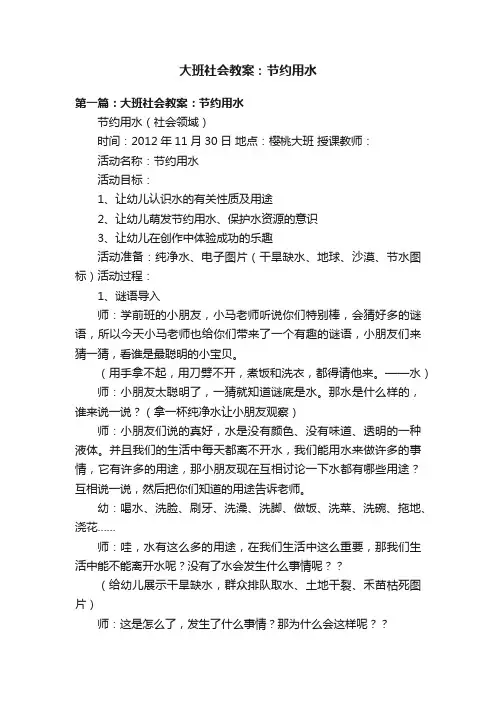 大班社会教案：节约用水

第一篇：大班社会教案：节约用水

节约用水（社会领域）

时间：2012 年 11 月 30 日 地点：樱桃大班 授课教师：

活动名称：节约用水

活动目标：

1、让幼儿认识水的有关性质及用途

2、让幼儿萌发节约用水、保护水资源的意识

3、让幼儿在创作中体验成功的乐趣

活动准备：纯净水、电子图片（干旱缺水、地球、沙漠、节水图标）活动过程：

1、谜语导入

师：学前班的小朋友，小马老师听说你们特别棒，会猜好多的谜语，所以今天小马老师也给你们带来了一个有趣的谜语，小朋友们来猜一猜，看谁是最聪明的小宝贝。

（用手拿不起，用刀劈不开，煮饭和洗衣，都得请他来。——水）

师：小朋友太聪明了，一猜就知道谜底是水。那水是什么样的，谁来说一说？（拿一杯纯净水让小朋友观察）

师：小朋友们说的真好，水是没有颜色、没有味道、透明的一种液体。并且我们的生活中每天都离不开水，我们能用水来做许多的事情，它有许多的用途，那小朋友现在互相讨论一下水都有哪些用途？互相说一说，然后把你们知道的用途告诉老师。

幼：喝水、洗脸、刷牙、洗澡、洗脚、做饭、洗菜、洗碗、拖地、浇花……

师：哇，水有这么多的用途，在我们生活中这么重要，那我们生活中能不能离开水呢？没有了水会发生什么事情呢？？

（给幼儿展示干旱缺水，群众排队取水、土地干裂、禾苗枯死图片）

师：这是怎么了，发生了什么事情？那为什么会这样呢？？